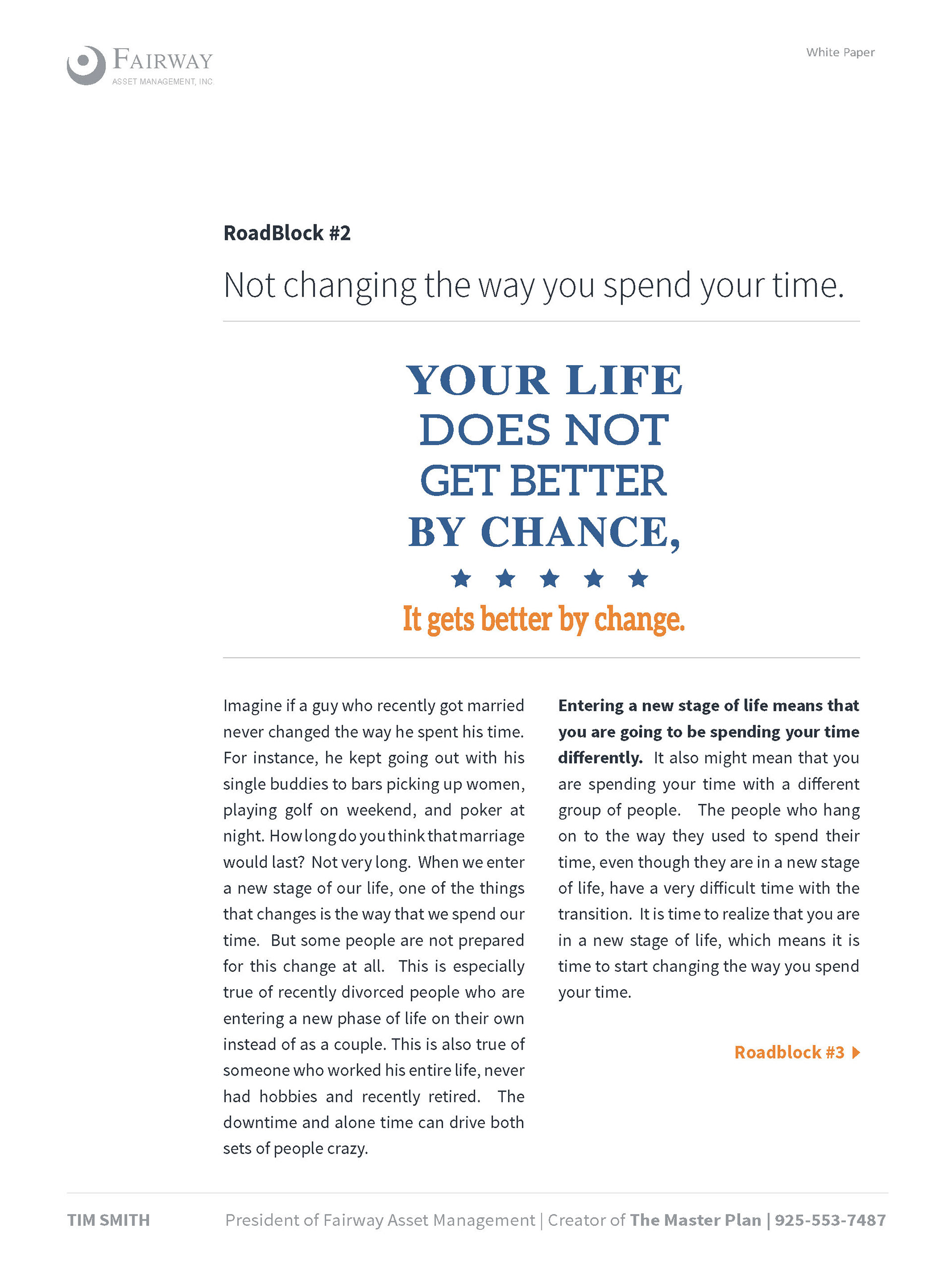 FAIRWAY
ASSET MANAGEMENT, INC.

White Paper

RoadBlock #2

Not changing the way you spend your time.

YOUR LIFE DOES NOT GET BETTER BY CHANCE,

★ ★ ★ ★ ★

It gets better by change.

Imagine if a guy who recently got married never changed the way he spent his time. For instance, he kept going out with his single buddies to bars picking up women, playing golf on weekend, and poker at night. How long do you think that marriage would last? Not very long. When we enter a new stage of our life, one of the things that changes is the way that we spend our time. But some people are not prepared for this change at all. This is especially true of recently divorced people who are entering a new phase of life on their own instead of as a couple. This is also true of someone who worked his entire life, never had hobbies and recently retired. The downtime and alone time can drive both sets of people crazy.

Entering a new stage of life means that you are going to be spending your time differently. It also might mean that you are spending your time with a different group of people. The people who hang on to the way they used to spend their time, even though they are in a new stage of life, have a very difficult time with the transition. It is time to realize that you are in a new stage of life, which means it is time to start changing the way you spend your time.

Roadblock #3

TIM SMITH President of Fairway Asset Management | Creator of The Master Plan | 925-553-7487